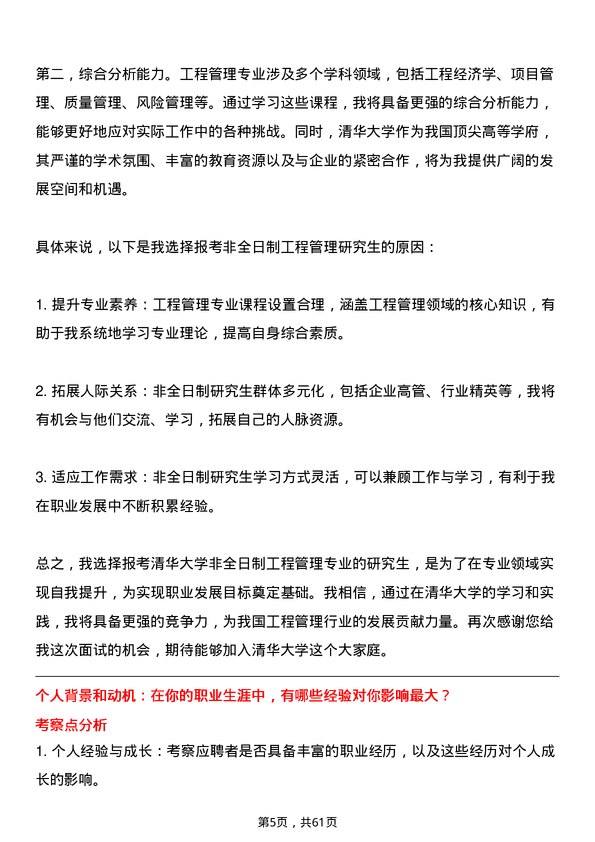 第二，综合分析能力。工程管理专业涉及多个学科领域，包括工程经济学、项目管理、质量管理、风险管理等。通过学习这些课程，我将具备更强的综合分析能力，能够更好地应对实际工作中的各种挑战。同时，清华大学作为我国顶尖高等学府，其严谨的学术氛围、丰富的教育资源以及与企业的紧密合作，将为我提供广阔的发展空间和机遇。

具体来说，以下是我选择报考非全日制工程管理研究生的原因：

1. 提升专业素养：工程管理专业课程设置合理，涵盖工程管理领域的核心知识，有助于我系统地学习专业理论，提高自身综合素质。

2. 拓展人际关系：非全日制研究生群体多元化，包括企业高管、行业精英等，我将有机会与他们交流、学习，拓展自己的人脉资源。

3. 适应工作需求：非全日制研究生学习方式灵活，可以兼顾工作与学习，有利于我在职业发展中不断积累经验。

总之，我选择报考清华大学非全日制工程管理专业的研究生，是为了在专业领域实现自我提升，为实现职业发展目标奠定基础。我相信，通过在清华大学的学习和实践，我将具备更强的竞争力，为我国工程管理行业的发展贡献力量。再次感谢您给我这次面试的机会，期待能够加入清华大学这个大家庭。

个人背景和动机：在你的职业生涯中，有哪些经验对你影响最大？

考察点分析

1. 个人经验与成长：考察应聘者是否具备丰富的职业经历，以及这些经历对个人成长的影响。

第5页，共61页